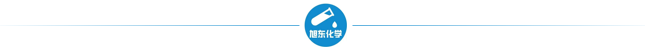 旭东化学